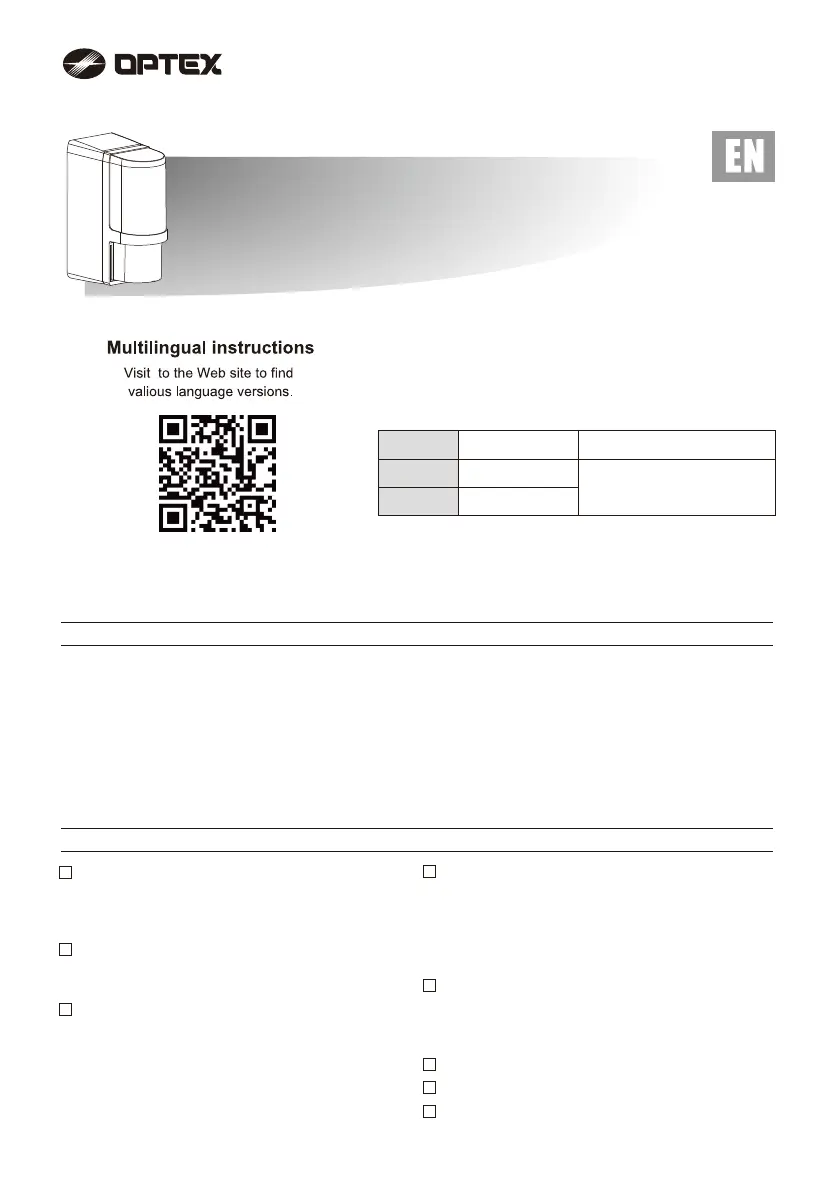 OPTEX

EN

Multilingual instructions

Visit to the Web site to find valious language versions.